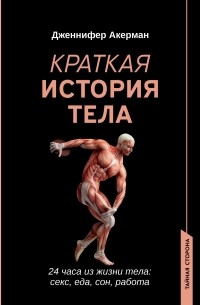 Дженнифер Акерман

КРАТКАЯ
ИСТОРИЯ
ТЕЛА

24 часа из жизни тела: секс, еда, сон, работа

ТАЙНАЯ СТОРОНА